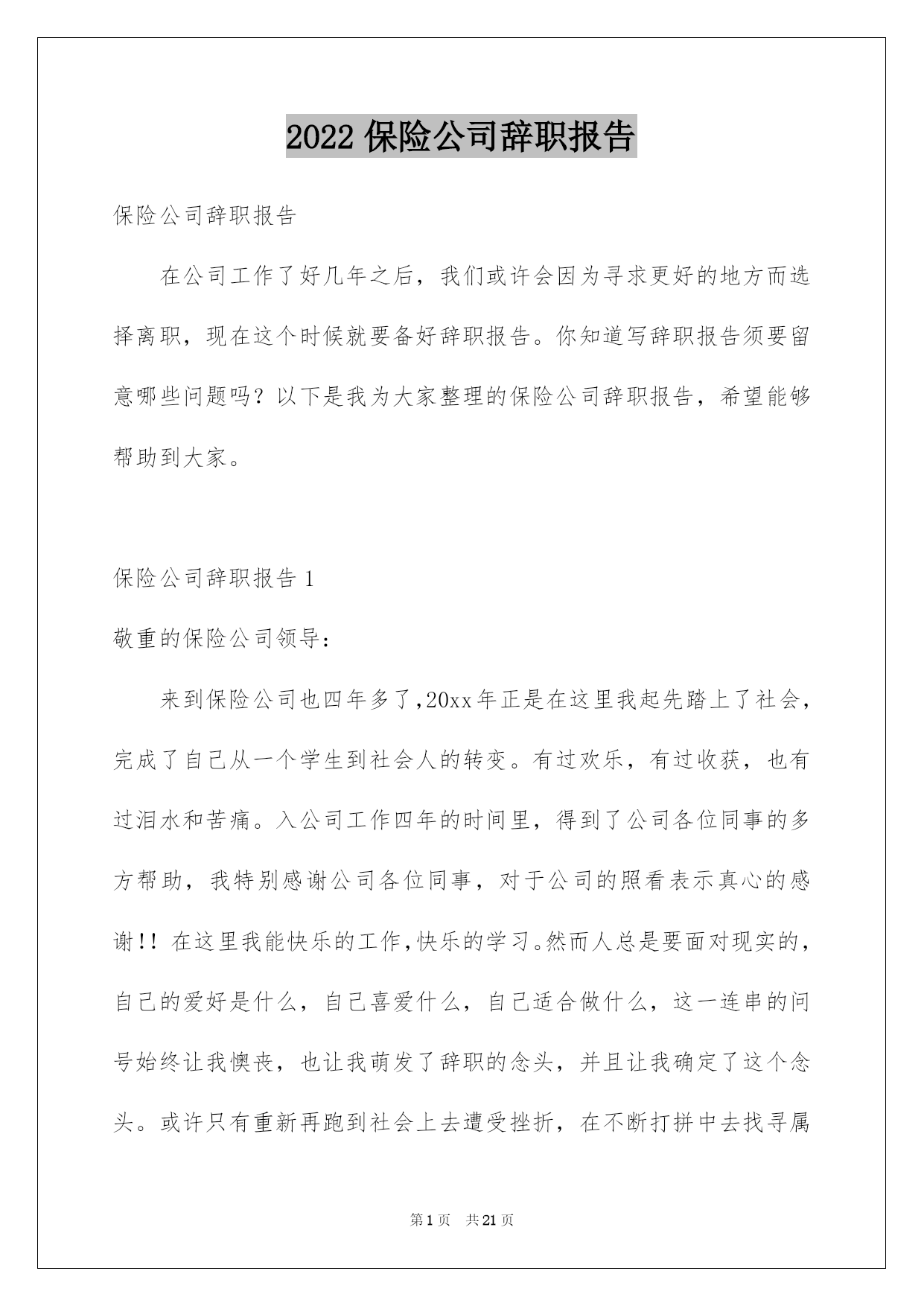 2022 保险公司辞职报告

保险公司辞职报告

在公司工作了好几年之后，我们或许会因为寻求更好的地方而选择离职，现在这个时候就要备好辞职报告。你知道写辞职报告须要留意哪些问题吗？以下是我为大家整理的保险公司辞职报告，希望能够帮助到大家。

保险公司辞职报告 1

敬重的保险公司领导：

来到保险公司也四年多了，20xx 年正是在这里我起先踏上了社会，完成了自己从一个学生到社会人的转变。有过欢乐，有过收获，也有过泪水和苦痛。入公司工作四年的时间里，得到了公司各位同事的多方帮助，我特别感谢公司各位同事，对于公司的照看表示真心的感谢!! 在这里我能快乐的工作，快乐的学习。然而人总是要面对现实的，自己的爱好是什么，自己喜爱什么，自己适合做什么，这一连串的问号始终让我懊丧，也让我萌发了辞职的念头，并且让我确定了这个念头。或许只有重新再跑到社会上去遭受挫折，在不断打拼中去找寻属

第 1 页 共 21 页